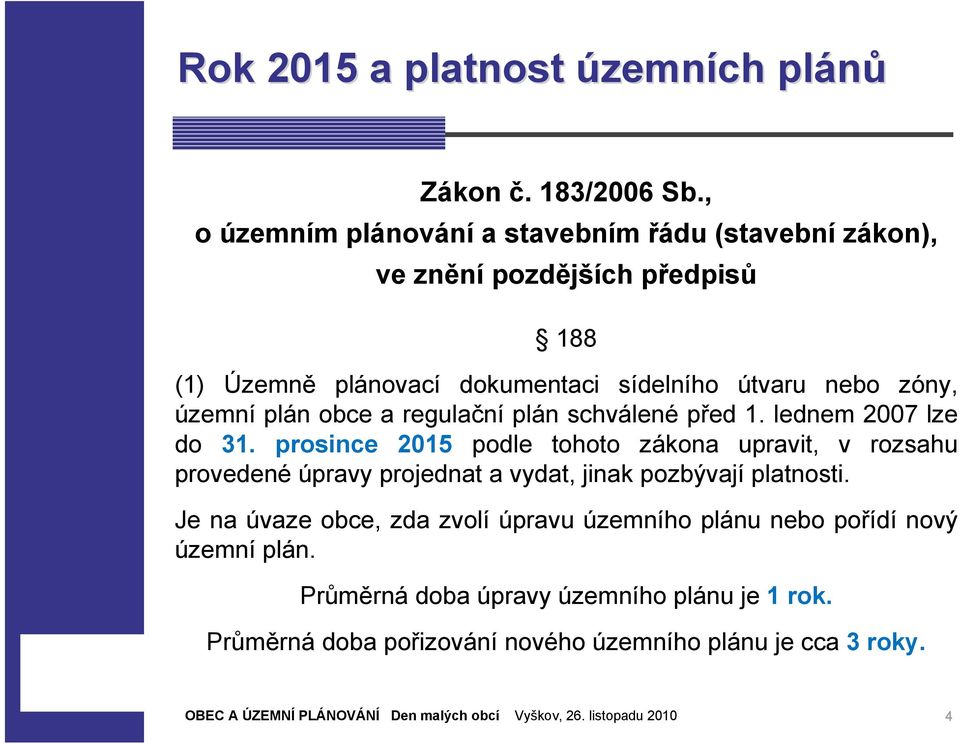 Rok 2015 a platnost územních plánů

Zákon č. 183/2006 Sb., o územním plánování a stavebním řádu (stavební zákon), ve znění pozdějších předpisů

§ 188

(1) Územně plánovací dokumentaci sídelního útvaru nebo zóny, územní plán obce a regulační plán schválené před 1. lednem 2007 lze do 31. prosince 2015 podle tohoto zákona upravit, v rozsahu provedené úpravy projednat a vydat, jinak pozbývají platnosti.

Je na úvaze obce, zda zvolí úpravu územního plánu nebo pořídí nový územní plán.

Průměrná doba úpravy územního plánu je 1 rok.

Průměrná doba pořizování nového územního plánu je cca 3 roky.

OBEC A ÚZEMNÍ PLÁNOVÁNÍ Den malých obcí Vyškov, 26. listopadu 2010 4